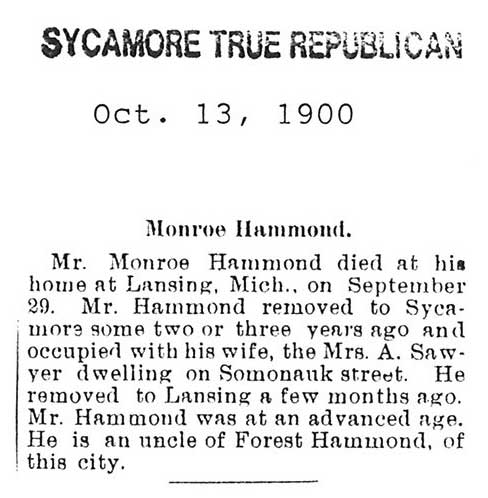 SYCAMORE TRUE REPUBLICAN

Oct. 13, 1900

Monroe Hammond.

Mr. Monroe Hammond died at his home at Lansing, Mich., on September 29. Mr. Hammond removed to Sycamore some two or three years ago and occupied with his wife, the Mrs. A. Sawyer dwelling on Somonauk street. He removed to Lansing a few months ago. Mr. Hammond was at an advanced age. He is an uncle of Forest Hammond, of this city.